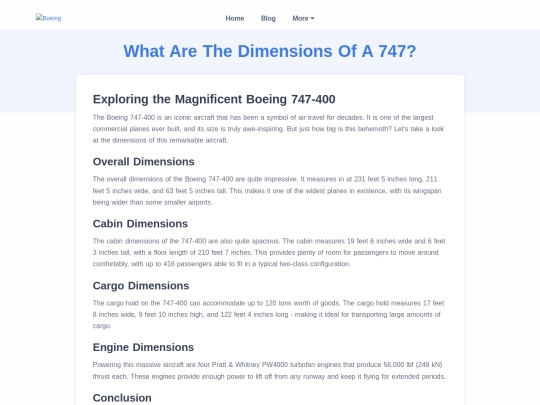 Boeing

Home Blog More

What Are The Dimensions Of A 747?

Exploring the Magnificent Boeing 747-400

The Boeing 747-400 is an iconic aircraft that has been a symbol of air travel for decades. It is one of the largest commercial planes ever built, and its size is truly awe-inspiring. But just how big is this behemoth? Let's take a look at the dimensions of this remarkable aircraft.

Overall Dimensions

The overall dimensions of the Boeing 747-400 are quite impressive. It measures in at 231 feet 5 inches long, 211 feet 5 inches wide, and 63 feet 5 inches tall. This makes it one of the widest planes in existence, with its wingspan being wider than some smaller airports.

Cabin Dimensions

The cabin dimensions of the 747-400 are also quite spacious. The cabin measures 19 feet 6 inches wide and 6 feet 3 inches tall, with a floor length of 210 feet 7 inches. This provides plenty of room for passengers to move around comfortably, with up to 416 passengers able to fit in a typical two-class configuration.

Cargo Dimensions

The cargo hold on the 747-400 can accommodate up to 120 tons worth of goods. The cargo hold measures 17 feet 8 inches wide, 9 feet 10 inches high, and 122 feet 4 inches long - making it ideal for transporting large amounts of cargo.

Engine Dimensions

Powering this massive aircraft are four Pratt & Whitney PW4000 turbofan engines that produce 56,000 lbf (249 kN) thrust each. These engines provide enough power to lift off from any runway and keep it flying for extended periods.

Conclusion